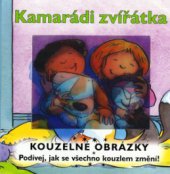 Kamarádi zvířátka

KOUZELNÉ OBRÁZKY
Podívej, jak se všechno kouzlem změní!